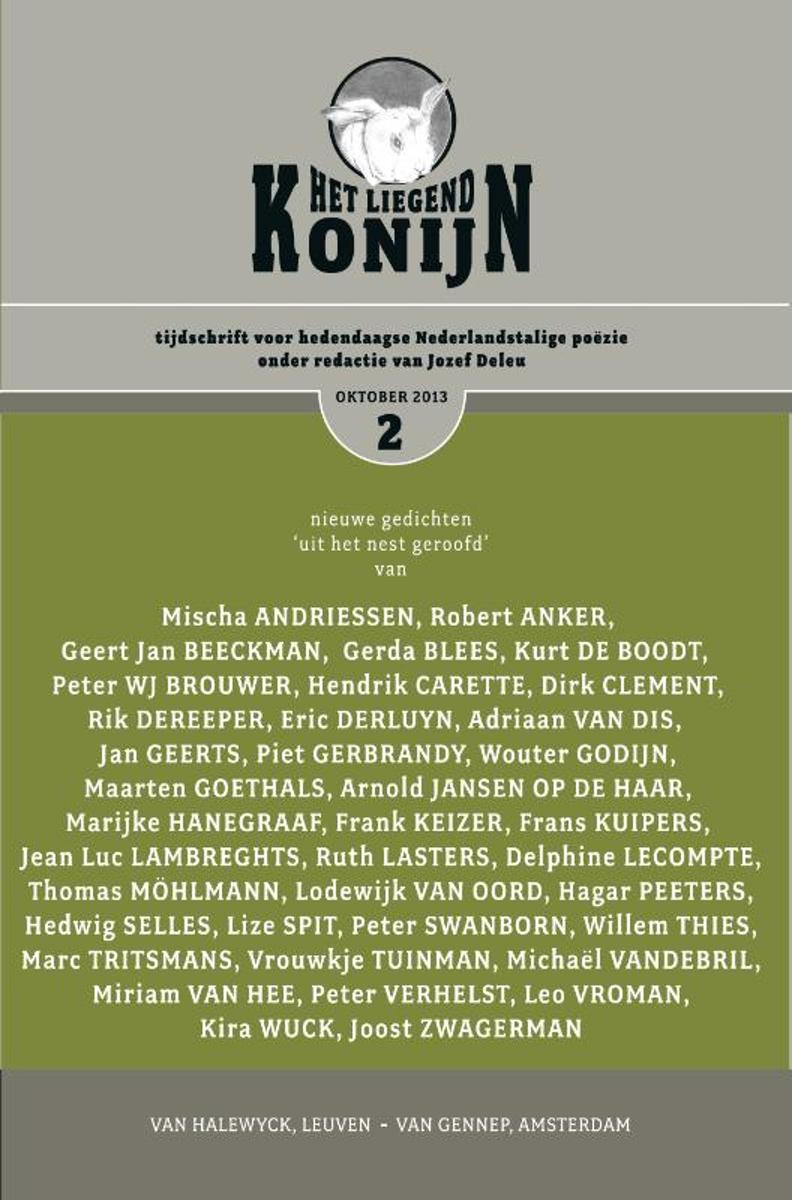 HET LIEGEND KONIJN

tijdschrift voor hedendaagse Nederlandstalige poëzie
onder redactie van Jozef Deleu

OKTOBER 2013
2

nieuwe gedichten
'uit het nest geroofd'
van

Mischa ANDRIESSEN, Robert ANKER, Geert Jan BEECKMAN, Gerda BLEES, Kurt DE BOODT, Peter WJ BROUWER, Hendrik CARETTE, Dirk CLEMENT, Rik DEREEPER, Eric DERLUYN, Adriaan VAN DIS, Jan GEERTS, Piet GERBRANDY, Wouter GODIJN, Maarten GOETHALS, Arnold JANSEN OP DE HAAR, Marijke HANEGRAAF, Frank KEIZER, Frans KUIPERS, Jean Luc LAMBREGHTS, Ruth LASTERS, Delphine LECOMPTE, Thomas MÖHLMANN, Lodewijk VAN OORD, Hagar PEETERS, Hedwig SELLES, Lize SPIT, Peter SWANBORN, Willem THIES, Marc TRITSMANS, Vrouwkje TUINMAN, Michaël VANDEBRIL, Miriam VAN HEE, Peter VERHELST, Leo VROMAN, Kira WUCK, Joost ZWAGERMAN

VAN HALEWYCK, LEUVEN - VAN GENNEP, AMSTERDAM